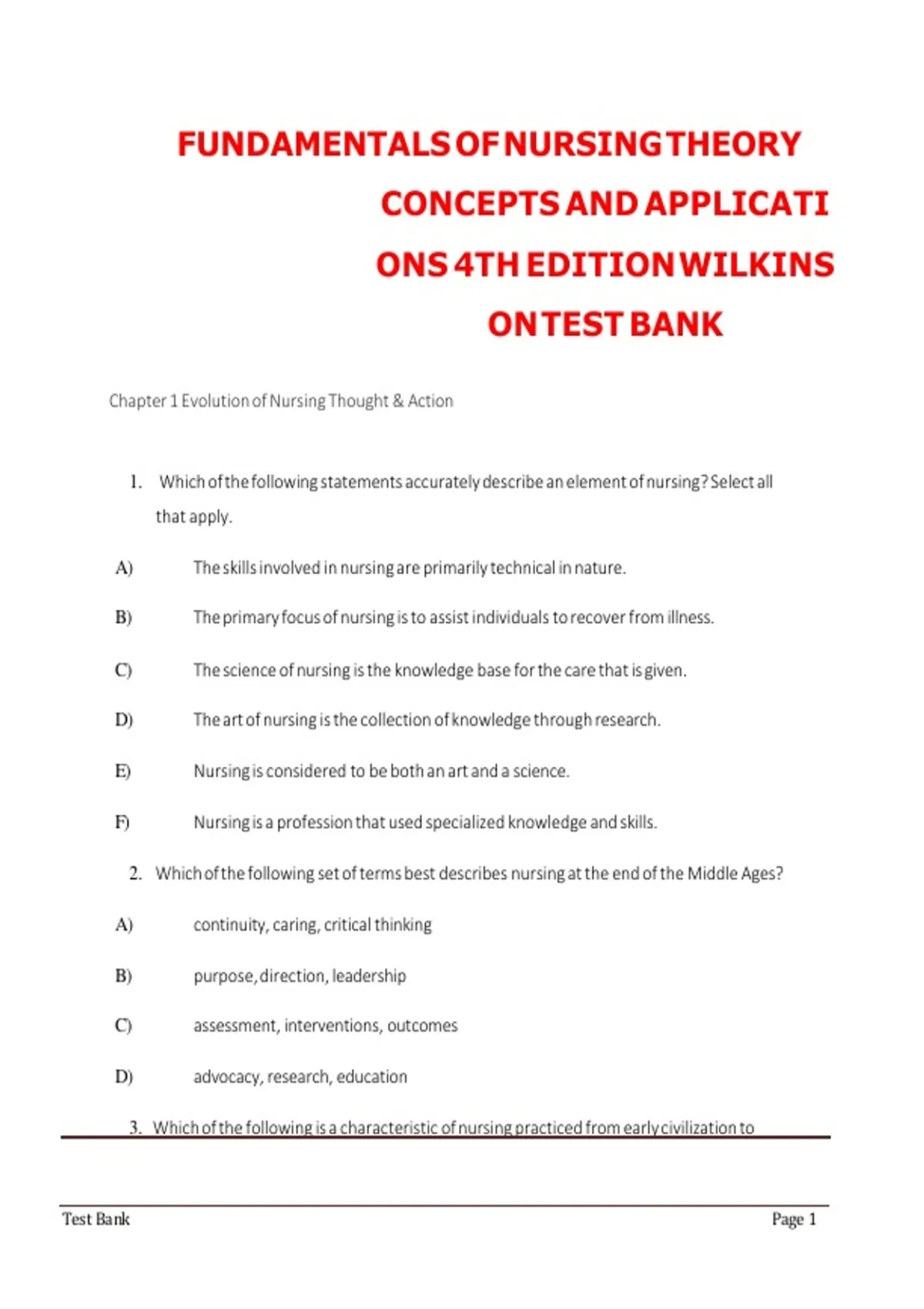 FUNDAMENTALS OF NURSING THEORY CONCEPTS AND APPLICATI ONS 4TH EDITION WILKINS ON TEST BANK

Chapter 1 Evolution of Nursing Thought & Action

1. Which of the following statements accurately describe an element of nursing? Select all that apply.

A) The skills involved in nursing are primarily technical in nature.

B) The primary focus of nursing is to assist individuals to recover from illness.

C) The science of nursing is the knowledge base for the care that is given.

D) The art of nursing is the collection of knowledge through research.

E) Nursing is considered to be both an art and a science.

F) Nursing is a profession that used specialized knowledge and skills.

2. Which of the following set of terms best describes nursing at the end of the Middle Ages?

A) continuity, caring, critical thinking

B) purpose, direction, leadership

C) assessment, interventions, outcomes

D) advocacy, research, education

3. Which of the following is a characteristic of nursing practiced from early civilization to

Test Bank Page 1